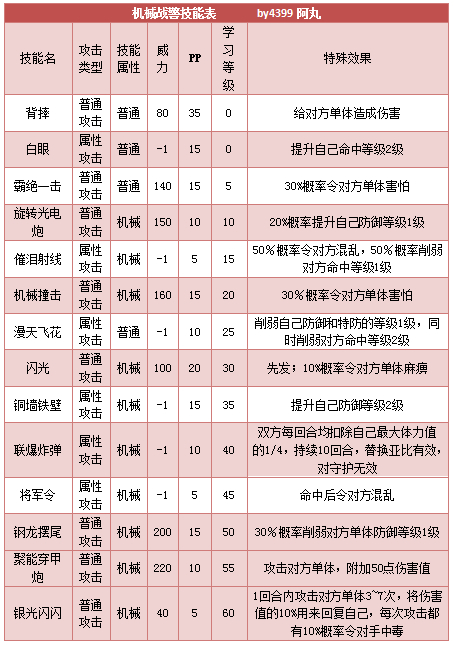 机械战警技能表　　by4399 阿丸

| 技能名 | 攻击类型 | 技能属性 | 威力 | PP | 学习等级 | 特殊效果 |
|---|---|---|---|---|---|---|
| 背摔 | 普通攻击 | 普通 | 80 | 35 | 0 | 给对方单体造成伤害 |
| 白眼 | 属性攻击 | 普通 | -1 | 15 | 0 | 提升自己命中等级2级 |
| 霸绝一击 | 普通攻击 | 普通 | 140 | 15 | 5 | 30%概率令对方单体害怕 |
| 旋转光电炮 | 普通攻击 | 机械 | 150 | 10 | 10 | 20%概率提升自己防御等级1级 |
| 催泪射线 | 属性攻击 | 机械 | -1 | 5 | 15 | 50%概率令对方混乱，50%概率削弱对方命中等级1级 |
| 机械撞击 | 普通攻击 | 机械 | 160 | 15 | 20 | 30%概率令对方单体害怕 |
| 漫天飞花 | 属性攻击 | 普通 | -1 | 10 | 25 | 削弱自己防御和特防的等级1级，同时削弱对方命中等级2级 |
| 闪光 | 普通攻击 | 机械 | 100 | 20 | 30 | 先发；10%概率令对方单体麻痹 |
| 铜墙铁壁 | 属性攻击 | 机械 | -1 | 15 | 35 | 提升自己防御等级2级 |
| 联爆炸弹 | 属性攻击 | 机械 | -1 | 10 | 40 | 双方每回合均扣除自己最大体力值的1/4，持续10回合，替换亚比有效，对守护无效 |
| 将军令 | 属性攻击 | 机械 | -1 | 5 | 45 | 命中后令对方混乱 |
| 钢龙摆尾 | 普通攻击 | 机械 | 200 | 15 | 50 | 30%概率削弱对方单体防御等级1级 |
| 聚能穿甲炮 | 普通攻击 | 机械 | 220 | 10 | 55 | 攻击对方单体，附加50点伤害值 |
| 银光闪闪 | 普通攻击 | 机械 | 40 | 5 | 60 | 1回合内攻击对方单体3~7次，将伤害值的10%用来回复自己，每次攻击都有10%概率令对手中毒 |